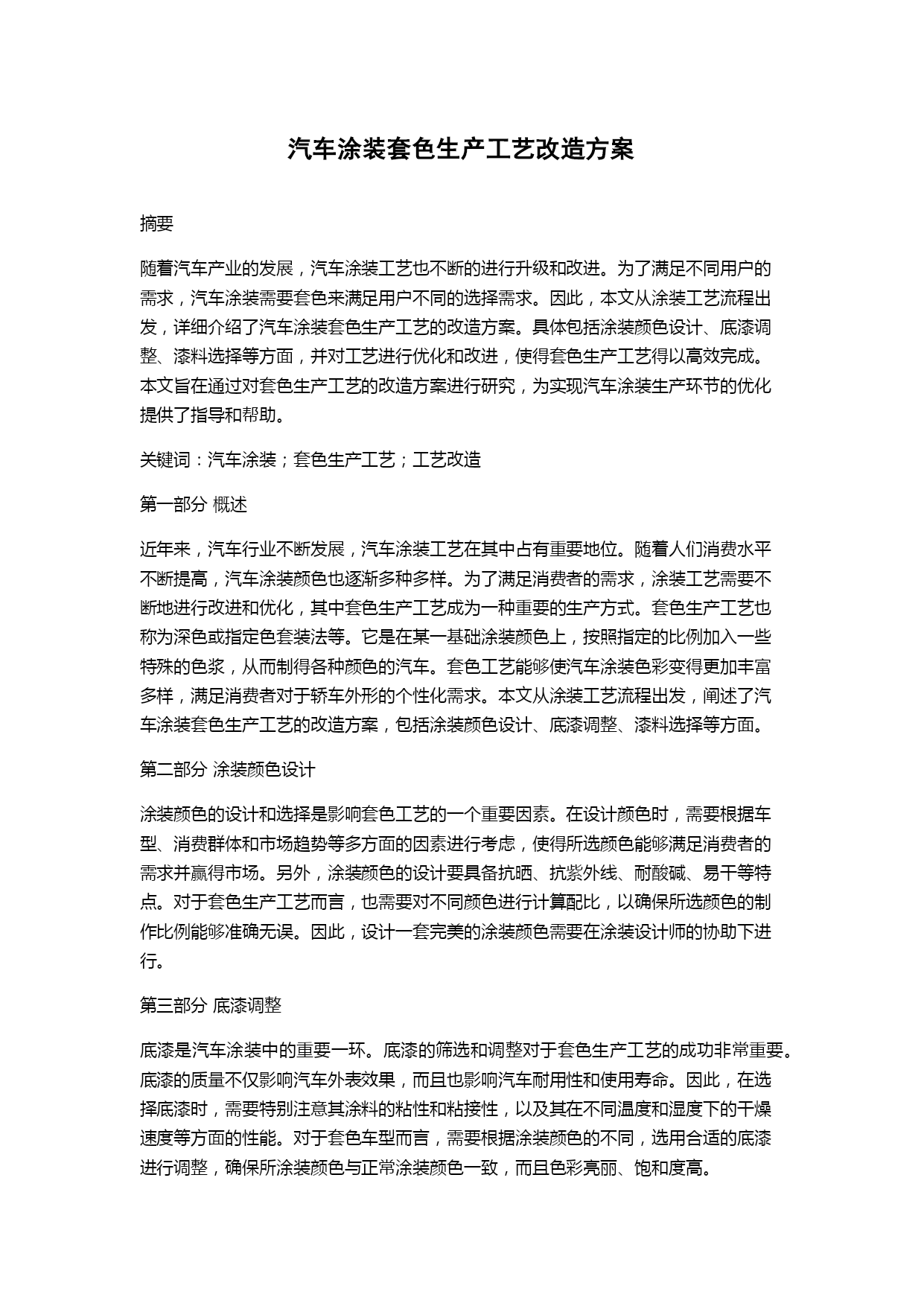 汽车涂装套色生产工艺改造方案

摘要

随着汽车产业的发展，汽车涂装工艺也不断的进行升级和改进。为了满足不同用户的需求，汽车涂装需要套色来满足用户不同的选择需求。因此，本文从涂装工艺流程出发，详细介绍了汽车涂装套色生产工艺的改造方案。具体包括涂装颜色设计、底漆调整、漆料选择等方面，并对工艺进行优化和改进，使得套色生产工艺得以高效完成。本文旨在通过对套色生产工艺的改造方案进行研究，为实现汽车涂装生产环节的优化提供了指导和帮助。

关键词：汽车涂装；套色生产工艺；工艺改造

第一部分 概述

近年来，汽车行业不断发展，汽车涂装工艺在其中占有重要地位。随着人们消费水平不断提高，汽车涂装颜色也逐渐多种多样。为了满足消费者的需求，涂装工艺需要不断地进行改进和优化，其中套色生产工艺成为一种重要的生产方式。套色生产工艺也称为深色或指定色套装法等。它是在某一基础涂装颜色上，按照指定的比例加入一些特殊的色浆，从而制得各种颜色的汽车。套色工艺能够使汽车涂装色彩变得更加丰富多样，满足消费者对于轿车外形的个性化需求。本文从涂装工艺流程出发，阐述了汽车涂装套色生产工艺的改造方案，包括涂装颜色设计、底漆调整、漆料选择等方面。

第二部分 涂装颜色设计

涂装颜色的设计和选择是影响套色工艺的一个重要因素。在设计颜色时，需要根据车型、消费群体和市场趋势等多方面的因素进行考虑，使得所选颜色能够满足消费者的需求并赢得市场。另外，涂装颜色的设计要具备抗晒、抗紫外线、耐酸碱、易干等特点。对于套色生产工艺而言，也需要对不同颜色进行计算配比，以确保所选颜色的制作比例能够准确无误。因此，设计一套完美的涂装颜色需要在涂装设计师的协助下进行。

第三部分 底漆调整

底漆是汽车涂装中的重要一环。底漆的筛选和调整对于套色生产工艺的成功非常重要。底漆的质量不仅影响汽车外表效果，而且也影响汽车耐用性和使用寿命。因此，在选择底漆时，需要特别注意其涂料的粘性和粘接性，以及其在不同温度和湿度下的干燥速度等方面的性能。对于套色车型而言，需要根据涂装颜色的不同，选用合适的底漆进行调整，确保所涂装颜色与正常涂装颜色一致，而且色彩亮丽、饱和度高。